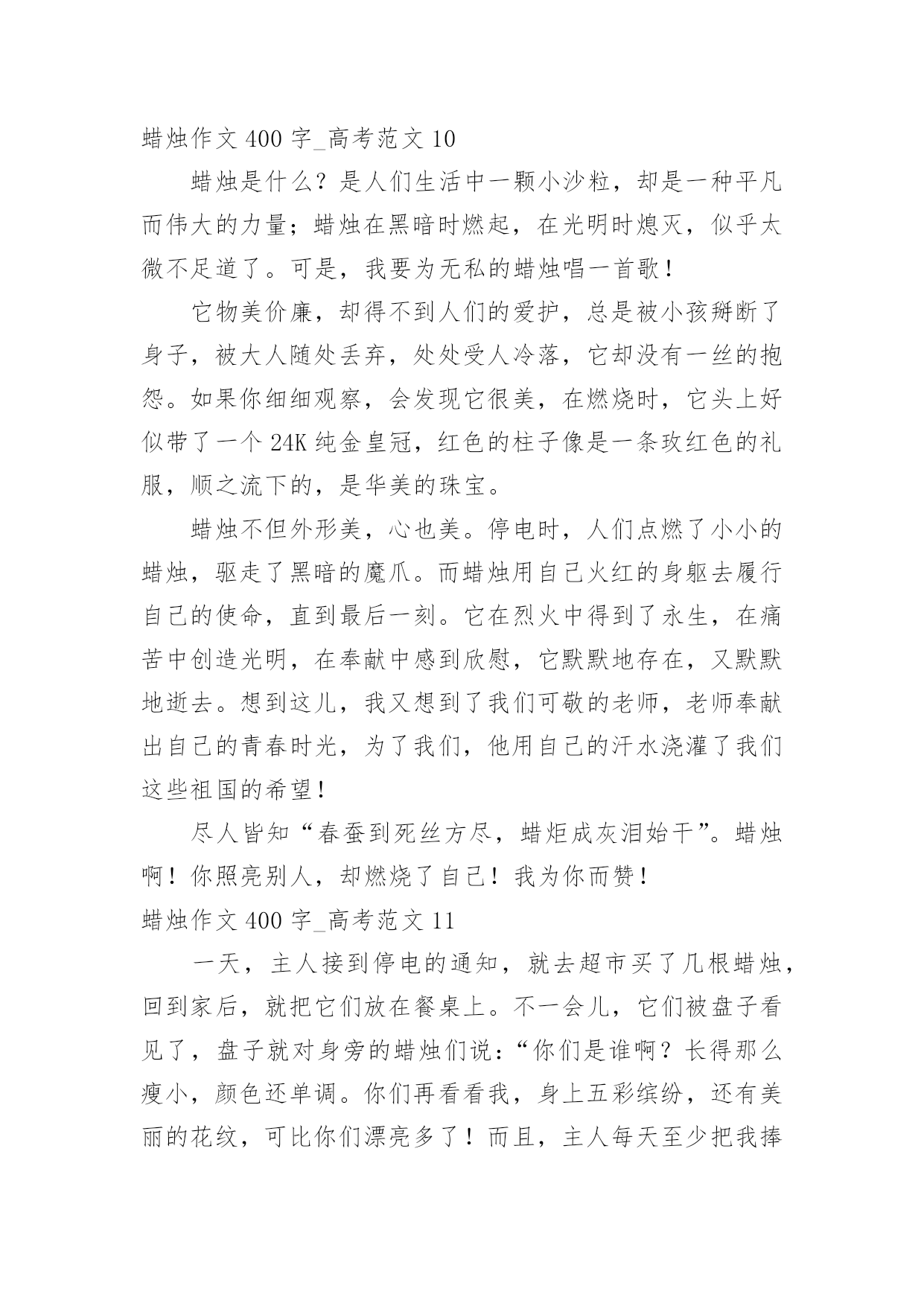 蜡烛作文 400 字_高考范文 10

蜡烛是什么？是人们生活中一颗小沙粒，却是一种平凡而伟大的力量；蜡烛在黑暗时燃起，在光明时熄灭，似乎太微不足道了。可是，我要为无私的蜡烛唱一首歌！

它物美价廉，却得不到人们的爱护，总是被小孩掰断了身子，被大人随处丢弃，处处受人冷落，它却没有一丝的抱怨。如果你细细观察，会发现它很美，在燃烧时，它头上好似带了一个 24K 纯金皇冠，红色的柱子像是一条玫红色的礼服，顺之流下的，是华美的珠宝。

蜡烛不但外形美，心也美。停电时，人们点燃了小小的蜡烛，驱走了黑暗的魔爪。而蜡烛用自己火红的身躯去履行自己的使命，直到最后一刻。它在烈火中得到了永生，在痛苦中创造光明，在奉献中感到欣慰，它默默地存在，又默默地逝去。想到这儿，我又想到了我们可敬的老师，老师奉献出自己的青春时光，为了我们，他用自己的汗水浇灌了我们这些祖国的希望！

尽人皆知“春蚕到死丝方尽，蜡炬成灰泪始干”。蜡烛啊！你照亮别人，却燃烧了自己！我为你而赞！

蜡烛作文 400 字_高考范文 11

一天，主人接到停电的通知，就去超市买了几根蜡烛，回到家后，就把它们放在餐桌上。不一会儿，它们被盘子看见了，盘子就对身旁的蜡烛们说：“你们是谁啊？长得那么瘦小，颜色还单调。你们再看看我，身上五彩缤纷，还有美丽的花纹，可比你们漂亮多了！而且，主人每天至少把我捧